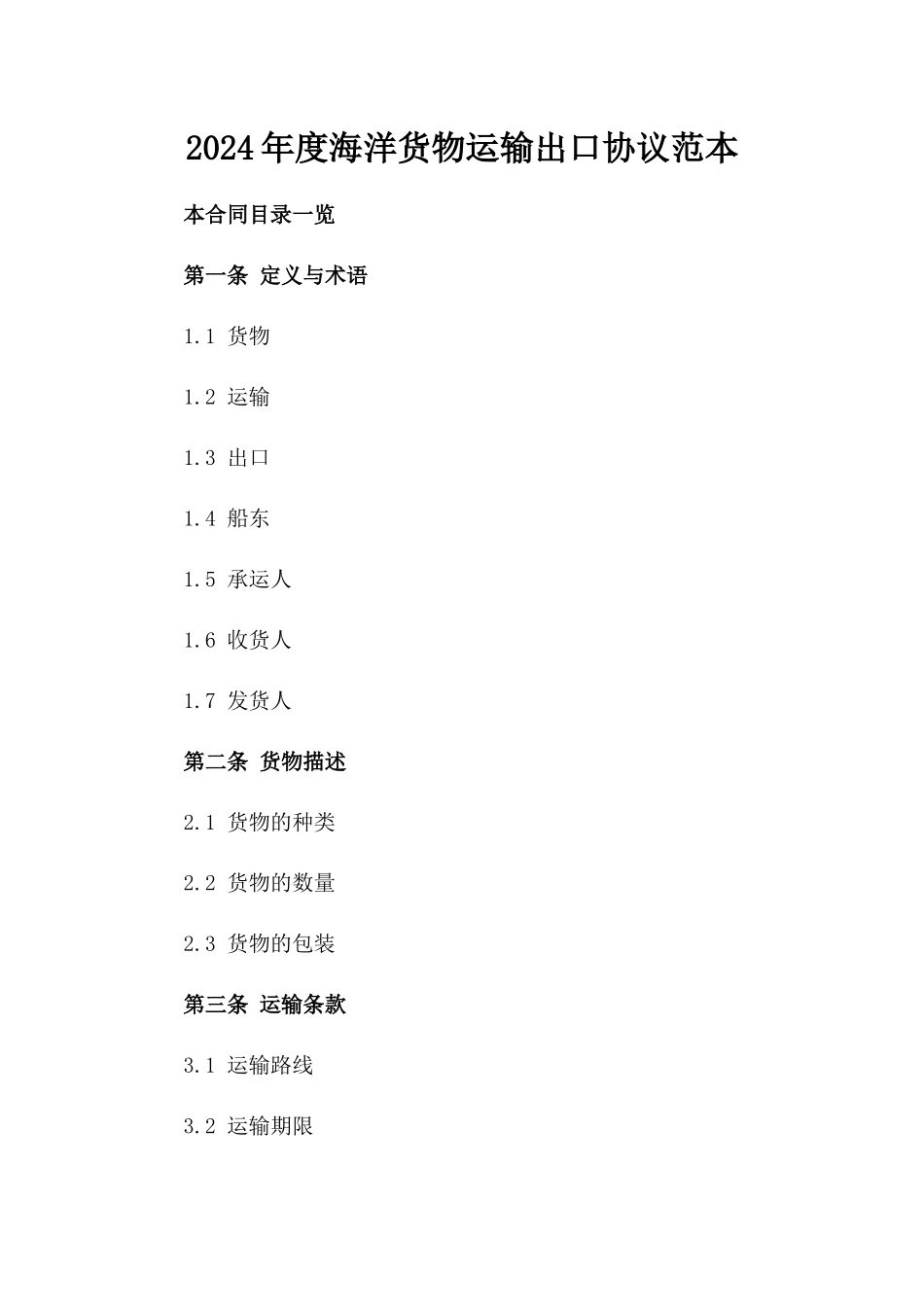 2024年度海洋货物运输出口协议范本

本合同目录一览

第一条 定义与术语

1.1 货物

1.2 运输

1.3 出口

1.4 船东

1.5 承运人

1.6 收货人

1.7 发货人

第二条 货物描述

2.1 货物的种类

2.2 货物的数量

2.3 货物的包装

第三条 运输条款

3.1 运输路线

3.2 运输期限